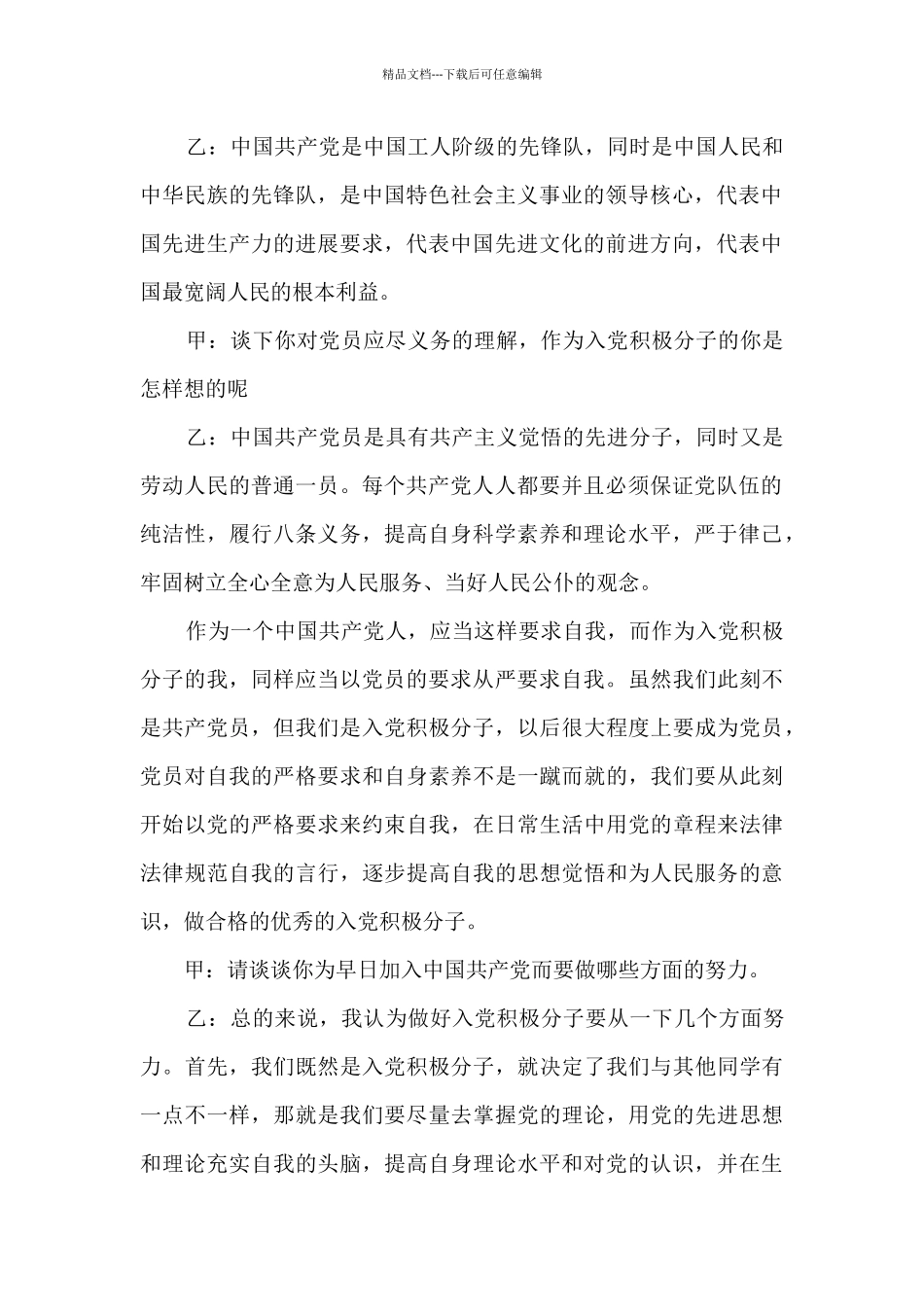 精品文档---下载后可任意编辑

乙：中国共产党是中国工人阶级的先锋队，同时是中国人民和中华民族的先锋队，是中国特色社会主义事业的领导核心，代表中国先进生产力的进展要求，代表中国先进文化的前进方向，代表中国最宽阔人民的根本利益。

甲：谈下你对党员应尽义务的理解，作为入党积极分子的你是怎样想的呢

乙：中国共产党员是具有共产主义觉悟的先进分子，同时又是劳动人民的普通一员。每个共产党人人都要并且必须保证党队伍的纯洁性，履行八条义务，提高自身科学素养和理论水平，严于律己，牢固树立全心全意为人民服务、当好人民公仆的观念。

作为一个中国共产党人，应当这样要求自我，而作为入党积极分子的我，同样应当以党员的要求从严要求自我。虽然我们此刻不是共产党员，但我们是入党积极分子，以后很大程度上要成为党员，党员对自我的严格要求和自身素养不是一蹴而就的，我们要从此刻开始以党的严格要求来约束自我，在日常生活中用党的章程来法律法律规范自我的言行，逐步提高自我的思想觉悟和为人民服务的意识，做合格的优秀的入党积极分子。

甲：请谈谈你为早日加入中国共产党而要做哪些方面的努力。

乙：总的来说，我认为做好入党积极分子要从一下几个方面努力。首先，我们既然是入党积极分子，就决定了我们与其他同学有一点不一样，那就是我们要尽量去掌握党的理论，用党的先进思想和理论充实自我的头脑，提高自身理论水平和对党的认识，并在生